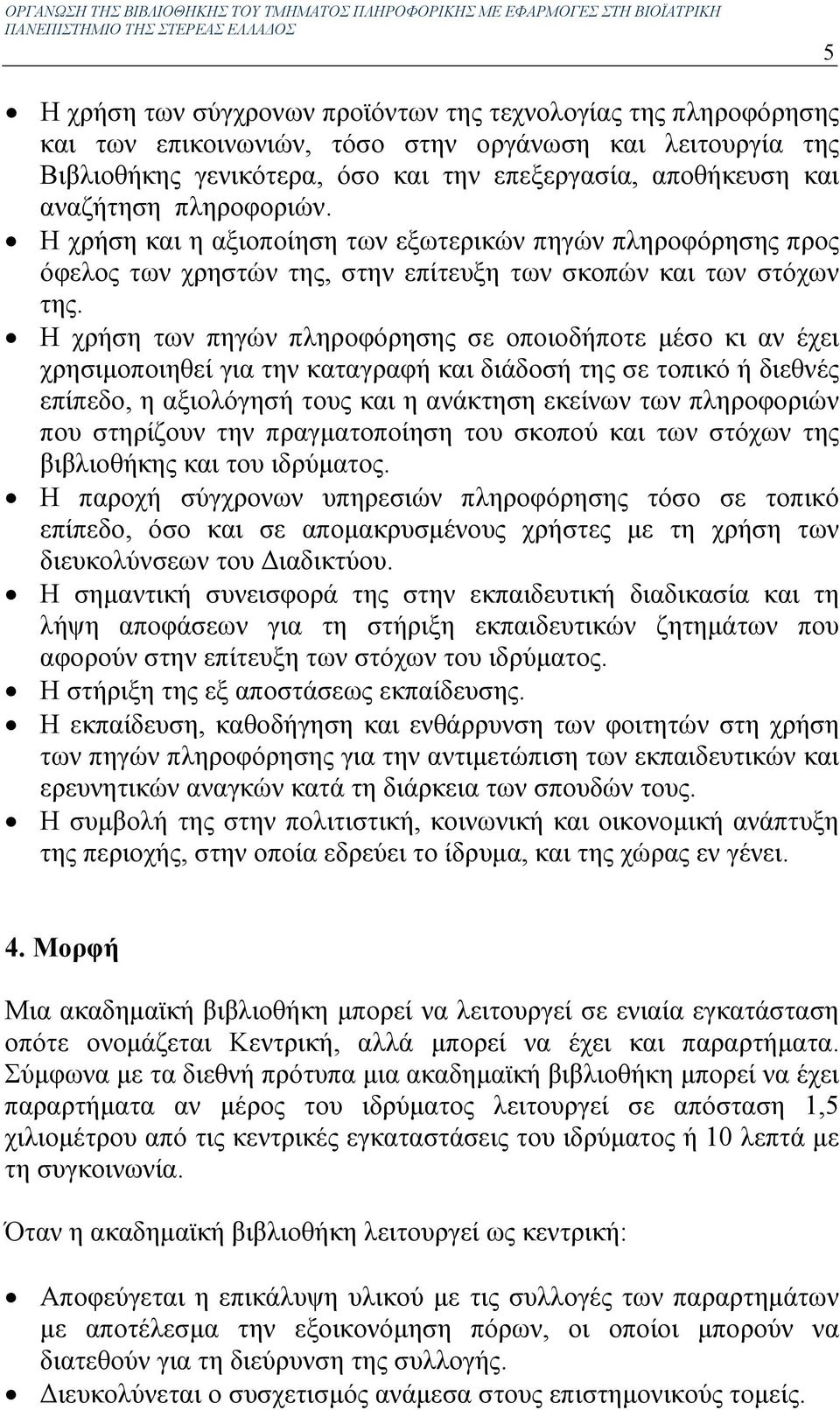 ΟΡΓΑΝΩΣΗ ΤΗΣ ΒΙΒΛΙΟΘΗΚΗΣ ΤΟΥ ΤΜΗΜΑΤΟΣ ΠΛΗΡΟΦΟΡΙΚΗΣ ΜΕ ΕΦΑΡΜΟΓΕΣ ΣΤΗ ΒΙΟΪΑΤΡΙΚΗ
ΠΑΝΕΠΙΣΤΗΜΙΟ ΤΗΣ ΣΤΕΡΕΑΣ ΕΛΛΑΔΟΣ

5

• Η χρήση των σύγχρονων προϊόντων της τεχνολογίας της πληροφόρησης και των επικοινωνιών, τόσο στην οργάνωση και λειτουργία της Βιβλιοθήκης γενικότερα, όσο και την επεξεργασία, αποθήκευση και αναζήτηση πληροφοριών.
• Η χρήση και η αξιοποίηση των εξωτερικών πηγών πληροφόρησης προς όφελος των χρηστών της, στην επίτευξη των σκοπών και των στόχων της.
• Η χρήση των πηγών πληροφόρησης σε οποιοδήποτε μέσο κι αν έχει χρησιμοποιηθεί για την καταγραφή και διάδοσή της σε τοπικό ή διεθνές επίπεδο, η αξιολόγησή τους και η ανάκτηση εκείνων των πληροφοριών που στηρίζουν την πραγματοποίηση του σκοπού και των στόχων της βιβλιοθήκης και του ιδρύματος.
• Η παροχή σύγχρονων υπηρεσιών πληροφόρησης τόσο σε τοπικό επίπεδο, όσο και σε απομακρυσμένους χρήστες με τη χρήση των διευκολύνσεων του Διαδικτύου.
• Η σημαντική συνεισφορά της στην εκπαιδευτική διαδικασία και τη λήψη αποφάσεων για τη στήριξη εκπαιδευτικών ζητημάτων που αφορούν στην επίτευξη των στόχων του ιδρύματος.
• Η στήριξη της εξ αποστάσεως εκπαίδευσης.
• Η εκπαίδευση, καθοδήγηση και ενθάρρυνση των φοιτητών στη χρήση των πηγών πληροφόρησης για την αντιμετώπιση των εκπαιδευτικών και ερευνητικών αναγκών κατά τη διάρκεια των σπουδών τους.
• Η συμβολή της στην πολιτιστική, κοινωνική και οικονομική ανάπτυξη της περιοχής, στην οποία εδρεύει το ίδρυμα, και της χώρας εν γένει.

4. Μορφή

Μια ακαδημαϊκή βιβλιοθήκη μπορεί να λειτουργεί σε ενιαία εγκατάσταση οπότε ονομάζεται Κεντρική, αλλά μπορεί να έχει και παραρτήματα. Σύμφωνα με τα διεθνή πρότυπα μια ακαδημαϊκή βιβλιοθήκη μπορεί να έχει παραρτήματα αν μέρος του ιδρύματος λειτουργεί σε απόσταση 1,5 χιλιομέτρου από τις κεντρικές εγκαταστάσεις του ιδρύματος ή 10 λεπτά με τη συγκοινωνία.

Όταν η ακαδημαϊκή βιβλιοθήκη λειτουργεί ως κεντρική:

• Αποφεύγεται η επικάλυψη υλικού με τις συλλογές των παραρτημάτων με αποτέλεσμα την εξοικονόμηση πόρων, οι οποίοι μπορούν να διατεθούν για τη διεύρυνση της συλλογής.
• Διευκολύνεται ο συσχετισμός ανάμεσα στους επιστημονικούς τομείς.